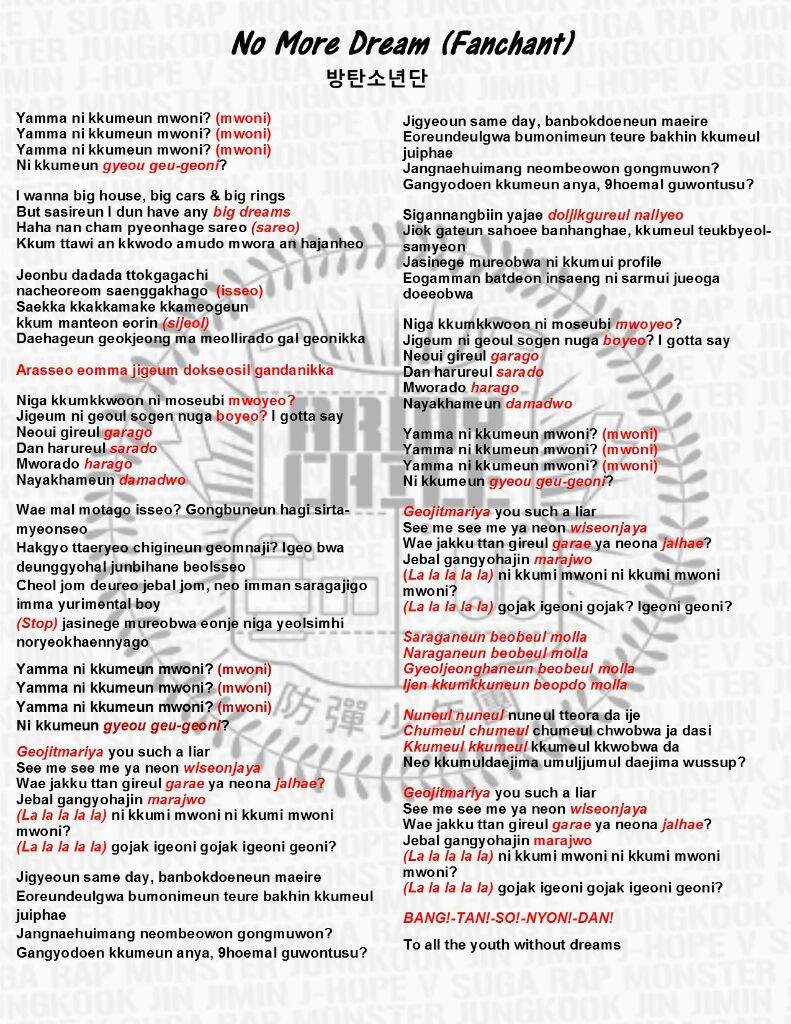 No More Dream (Fanchant)

방탄소년단

Yamma ni kkumeun mwoni? (mwoni)
Yamma ni kkumeun mwoni? (mwoni)
Yamma ni kkumeun mwoni? (mwoni)
Ni kkumeun gyeou geu-geoni?

I wanna big house, big cars & big rings
But sasireun I dun have any big dreams
Haha nan cham pyeonhage sareo (sareo)
Kkum ttawi an kkwodo amudo mwora an hajanheo

Jeonbu dadada ttokgagachi
nacheoreom saenggakhago (isseo)
Saekka kkakkamake kkameogeun
kkum manteon eorin (sijeol)
Daehageun geokjeong ma meollirado gal geonikka

Arasseo eomma jigeum dokseosil gandanikka

Niga kkumkkwoon ni moseubi mwoyeo?
Jigeum ni geoul sogen nuga boyeo? I gotta say
Neoui gireul garago
Dan harureul sarado
Mworado harago
Nayakhameun damadwo

Wae mal motago isseo? Gongbuneun hagi sirtamyeonseo
Hakgyo ttaeryeo chigineun geomnaji? Igeo bwa deunggyohal junbihane beolsseo
Cheol jom deureo jebal jom, neo imman saragajigo imma yurimental boy
(Stop) jasinege mureobwa eonje niga yeolsimhi noryeokhaennyago

Yamma ni kkumeun mwoni? (mwoni)
Yamma ni kkumeun mwoni? (mwoni)
Yamma ni kkumeun mwoni? (mwoni)
Ni kkumeun gyeou geu-geoni?

Geojitmariya you such a liar
See me see me ya neon wiseonjaya
Wae jakku ttan gireul garae ya neona jalhae?
Jebal gangyohajin marajwo
(La la la la la) ni kkumi mwoni ni kkumi mwoni mwoni?
(La la la la la) gojak igeoni gojak igeoni geoni?

Jigyeoun same day, banbokdoeneun maeire
Eoreundeulgwa bumonimeun teure bakhin kkumeul juiphae
Jangnaehuimang neombeowon gongmuwon?
Gangyodoen kkumeun anya, 9hoemal guwontusu?

Jigyeoun same day, banbokdoeneun maeire
Eoreundeulgwa bumonimeun teure bakhin kkumeul juiphae
Jangnaehuimang neombeowon gongmuwon?
Gangyodoen kkumeun anya, 9hoemal guwontusu?

Sigannangbiin yajae doljikgureul nallyeo
Jiok gateun sahoee banhanghae, kkumeul teukbyeolsamyeon
Jasinege mureobwa ni kkumui profile
Eogamman batdeon insaeng ni sarmui jueoga doeeobwa

Niga kkumkkwoon ni moseubi mwoyeo?
Jigeum ni geoul sogen nuga boyeo? I gotta say
Neoui gireul garago
Dan harureul sarado
Mworado harago
Nayakhameun damadwo

Yamma ni kkumeun mwoni? (mwoni)
Yamma ni kkumeun mwoni? (mwoni)
Yamma ni kkumeun mwoni? (mwoni)
Ni kkumeun gyeou geu-geoni?

Geojitmariya you such a liar
See me see me ya neon wiseonjaya
Wae jakku ttan gireul garae ya neona jalhae?
Jebal gangyohajin marajwo
(La la la la la) ni kkumi mwoni ni kkumi mwoni mwoni?
(La la la la la) gojak igeoni gojak? Igeoni geoni?

Saraganeun beobeul molla
Naraganeun beobeul molla
Gyeoljeonghaneun beobeul molla
Ijen kkumkkuneun beopdo molla

Nuneul nuneul nuneul tteora da ije
Chumeul chumeul chumeul chwobwa ja dasi
Kkumeul kkumeul kkumeul kkwobwa da
Neo kkumuldaejima umuljjumul daejima wussup?

Geojitmariya you such a liar
See me see me ya neon wiseonjaya
Wae jakku ttan gireul garae ya neona jalhae?
Jebal gangyohajin marajwo
(La la la la la) ni kkumi mwoni ni kkumi mwoni mwoni?
(La la la la la) gojak igeoni gojak igeoni geoni?

BANG!-TAN!-SO!-NYON!-DAN!

To all the youth without dreams